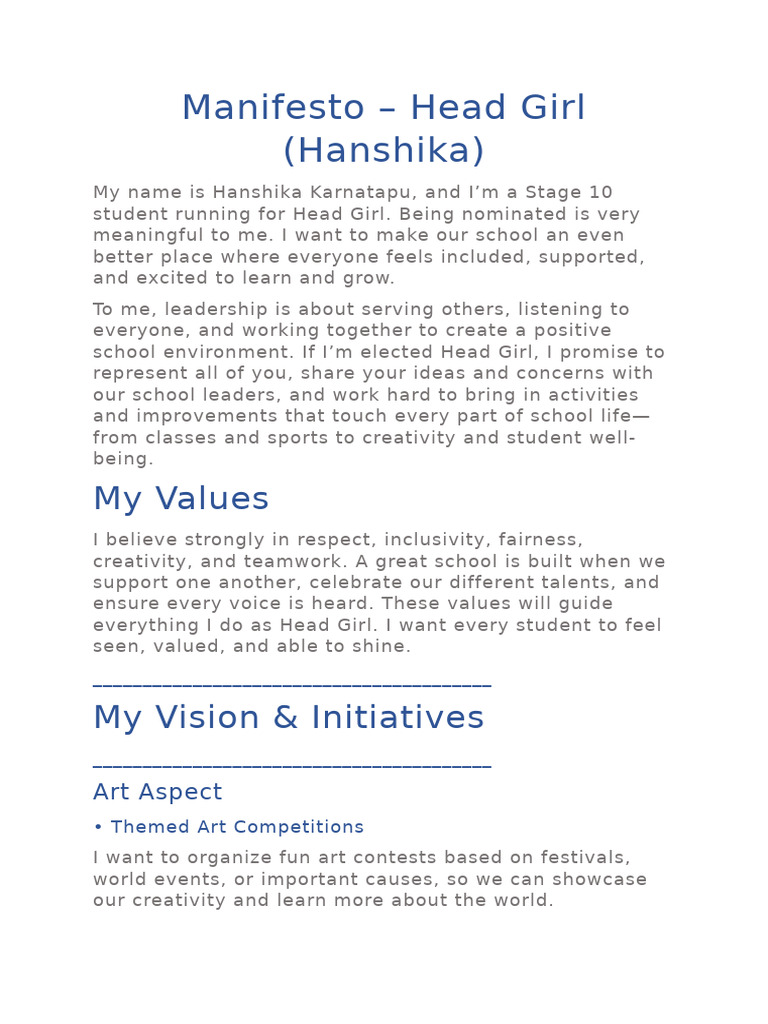 Manifesto – Head Girl (Hanshika)

My name is Hanshika Karnatapu, and I'm a Stage 10 student running for Head Girl. Being nominated is very meaningful to me. I want to make our school an even better place where everyone feels included, supported, and excited to learn and grow.

To me, leadership is about serving others, listening to everyone, and working together to create a positive school environment. If I'm elected Head Girl, I promise to represent all of you, share your ideas and concerns with our school leaders, and work hard to bring in activities and improvements that touch every part of school life—from classes and sports to creativity and student well-being.

My Values

I believe strongly in respect, inclusivity, fairness, creativity, and teamwork. A great school is built when we support one another, celebrate our different talents, and ensure every voice is heard. These values will guide everything I do as Head Girl. I want every student to feel seen, valued, and able to shine.

________________________________________

My Vision & Initiatives

________________________________________

Art Aspect

• Themed Art Competitions

I want to organize fun art contests based on festivals, world events, or important causes, so we can showcase our creativity and learn more about the world.